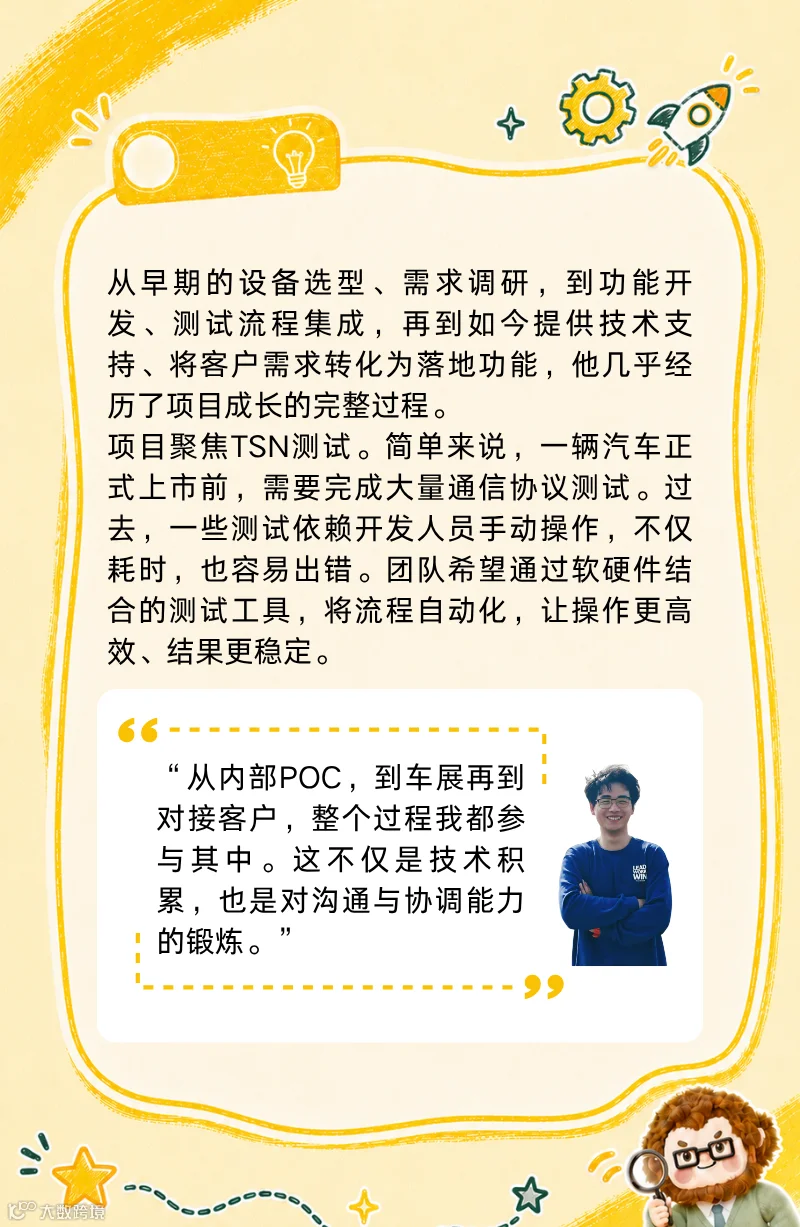 从早期的设备选型、需求调研，到功能开发、测试流程集成，再到如今提供技术支持、将客户需求转化为落地功能，他几乎经历了项目成长的完整过程。

项目聚焦TSN测试。简单来说，一辆汽车正式上市前，需要完成大量通信协议测试。过去，一些测试依赖开发人员手动操作，不仅耗时，也容易出错。团队希望通过软硬件结合的测试工具，将流程自动化，让操作更高效、结果更稳定。

“从内部POC，到车展再到对接客户，整个过程我都参与其中。这不仅是技术积累，也是对沟通与协调能力的锻炼。”

大数跨境